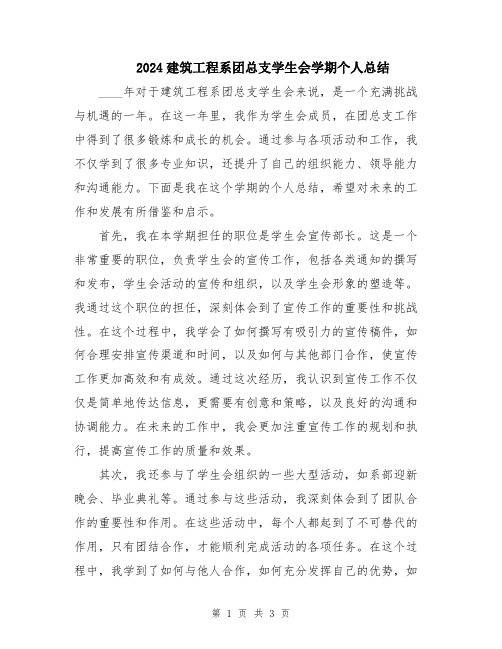 2024建筑工程系团总支学生会学期个人总结

____年对于建筑工程系团总支学生会来说，是一个充满挑战与机遇的一年。在这一年里，我作为学生会成员，在团总支工作中得到了很多锻炼和成长的机会。通过参与各项活动和工作，我不仅学到了很多专业知识，还提升了自己的组织能力、领导能力和沟通能力。下面是我在这个学期的个人总结，希望对未来的工作和发展有所借鉴和启示。

首先，我在本学期担任的职位是学生会宣传部长。这是一个非常重要的职位，负责学生会的宣传工作，包括各类通知的撰写和发布，学生会活动的宣传和组织，以及学生会形象的塑造等。我通过这个职位的担任，深刻体会到了宣传工作的重要性和挑战性。在这个过程中，我学会了如何撰写有吸引力的宣传稿件，如何合理安排宣传渠道和时间，以及如何与其他部门合作，使宣传工作更加高效和有成效。通过这次经历，我认识到宣传工作不仅仅是简单地传达信息，更需要有创意和策略，以及良好的沟通和协调能力。在未来的工作中，我会更加注重宣传工作的规划和执行，提高宣传工作的质量和效果。

其次，我还参与了学生会组织的一些大型活动，如系部迎新晚会、毕业典礼等。通过参与这些活动，我深刻体会到了团队合作的重要性和作用。在这些活动中，每个人都起到了不可替代的作用，只有团结合作，才能顺利完成活动的各项任务。在这个过程中，我学到了如何与他人合作，如何充分发挥自己的优势，如

第 1 页 共 3 页